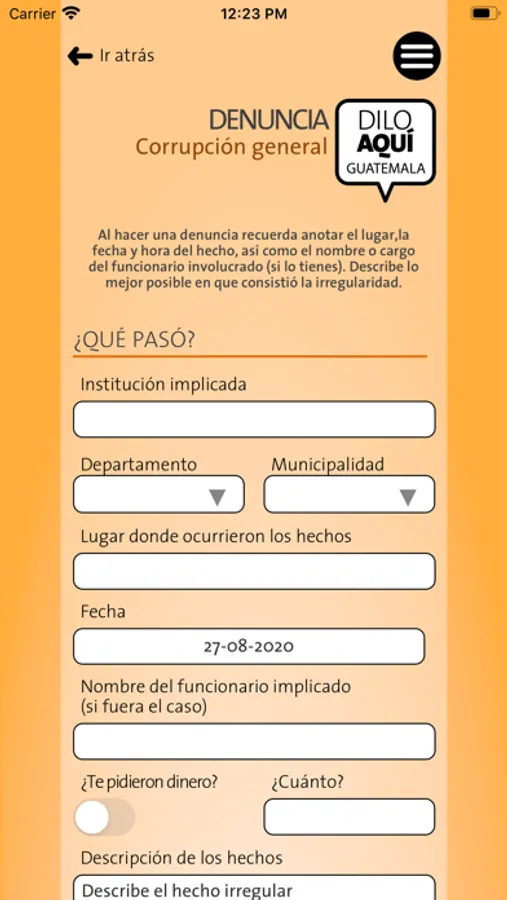 Carrier 12:23 PM

Ir atrás

DENUNCIA
Corrupción general

DILO
AQUÍ
GUATEMALA

Al hacer una denuncia recuerda anotar el lugar,la fecha y hora del hecho, así como el nombre o cargo del funcionario involucrado (si lo tienes). Describe lo mejor posible en que consistió la irregularidad.

¿QUÉ PASÓ?

Institución implicada

Departamento

Municipalidad

Lugar donde ocurrieron los hechos

Fecha

27-08-2020

Nombre del funcionario implicado (si fuera el caso)

¿Te pidieron dinero?

¿Cuánto?

Descripción de los hechos

Describe el hecho irregular